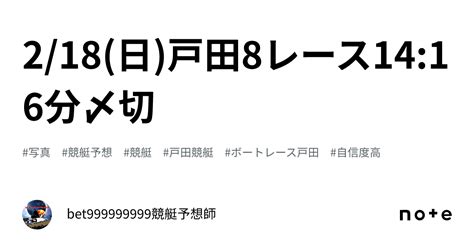 2/18(日)戸田8レース14:16分〆切

#写真　#競艇予想　#競艇　#戸田競艇　#ボートレース戸田　#自信度高

bet999999999競艇予想師

note